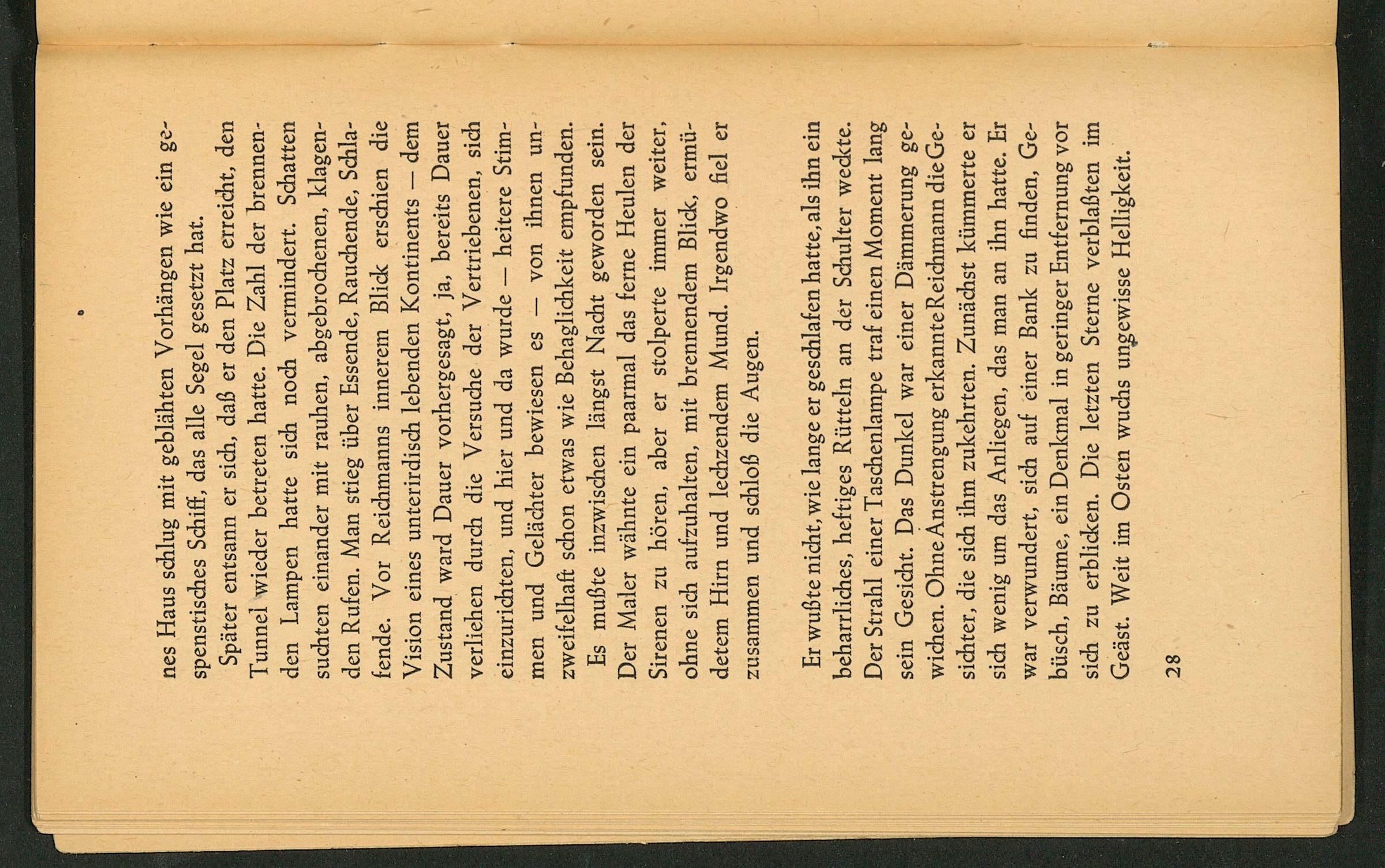 nes Haus schlug mit geblähten Vorhängen wie ein gespenstisches Schiff, das alle Segel gesetzt hat.

Später entsann er sich, daß er den Platz erreicht, den Tunnel wieder betreten hatte. Die Zahl der brennenden Lampen hatte sich noch vermindert. Schatten suchten einander mit rauhen, abgebrochenen, klagenden Rufen. Man stieg über Essende, Rauchende, Schlafende. Vor Reichmanns innerem Blick erschien die Vision eines unterirdisch lebenden Kontinents — dem Zustand ward Dauer vorhergesagt, ja, bereits Dauer verliehen durch die Versuche der Vertriebenen, sich einzurichten, und hier und da wurde — heitere Stimmen und Gelächter bewiesen es — von ihnen unzweifelhaft schon etwas wie Behaglichkeit empfunden.

Es mußte inzwischen längst Nacht geworden sein. Der Maler wähnte ein paarmal das ferne Heulen der Sirenen zu hören, aber er stolperte immer weiter, ohne sich aufzuhalten, mit brennendem Blick, ermüdetem Hirn und lechzendem Mund. Irgendwo fiel er zusammen und schloß die Augen.

Er wußte nicht, wie lange er geschlafen hatte, als ihn ein beharrliches, heftiges Rütteln an der Schulter weckte. Der Strahl einer Taschenlampe traf einen Moment lang sein Gesicht. Das Dunkel war einer Dämmerung gewichen. Ohne Anstrengung erkannte Reichmann die Gesichter, die sich ihm zukehrten. Zunächst kümmerte er sich wenig um das Anliegen, das man an ihn hatte. Er war verwundert, sich auf einer Bank zu finden, Gebüsch, Bäume, ein Denkmal in geringer Entfernung vor sich zu erblicken. Die letzten Sterne verblaßten im Geäst. Weit im Osten wuchs ungewisse Helligkeit.

28